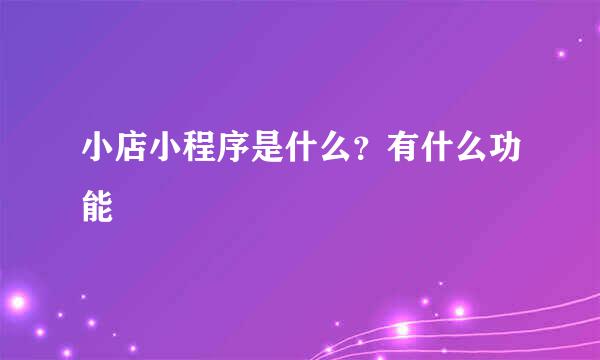 小店小程序是什么？有什么功能